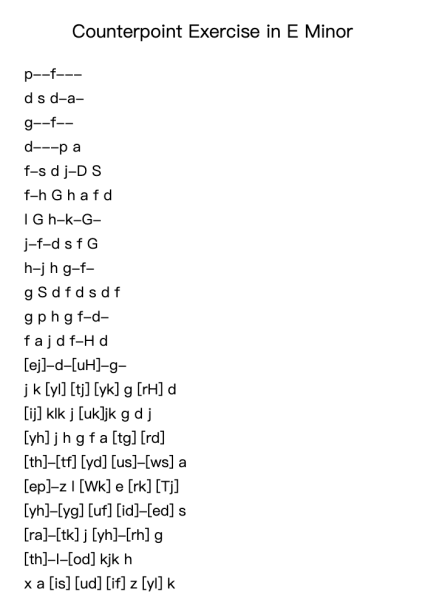 Counterpoint Exercise in E Minor

p--f---

d s d-a-

g--f--

d---p a

f-s d j-D S

f-h G h a f d

l G h-k-G-

j-f-d s f G

h-j h g-f-

g S d f d s d f

g p h g f-d-

f a j d f-H d

[ej]-d-[uH]-g-

j k [yl] [tj] [yk] g [rH] d

[ij] klk j [uk]jk g d j

[yh] j h g f a [tg] [rd]

[th]-[tf] [yd] [us]-[ws] a

[ep]-z l [Wk] e [rk] [Tj]

[yh]-[yg] [uf] [id]-[ed] s

[ra]-[tk] j [yh]-[rh] g

[th]-l-[od] kjk h

x a [is] [ud] [if] z [yl] k